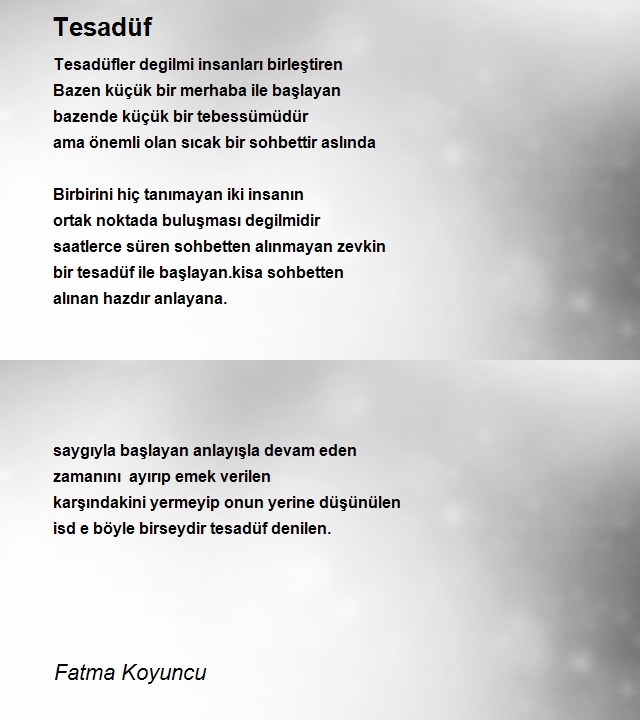 Tesadüf

Tesadüfler degilmi insanları birleştiren
Bazen küçük bir merhaba ile başlayan
bazende küçük bir tebessümüdür
ama önemli olan sıcak bir sohbettir aslında

Birbirini hiç tanımayan iki insanın
ortak noktada buluşması degilmidir
saatlerce süren sohbetten alınmayan zevkin
bir tesadüf ile başlayan.kisa sohbetten
alınan hazdır anlayana.

saygıyla başlayan anlayışla devam eden
zamanını ayırıp emek verilen
karşındakini yermeyip onun yerine düşünülen
isd e böyle birseydir tesadüf denilen.

Fatma Koyuncu